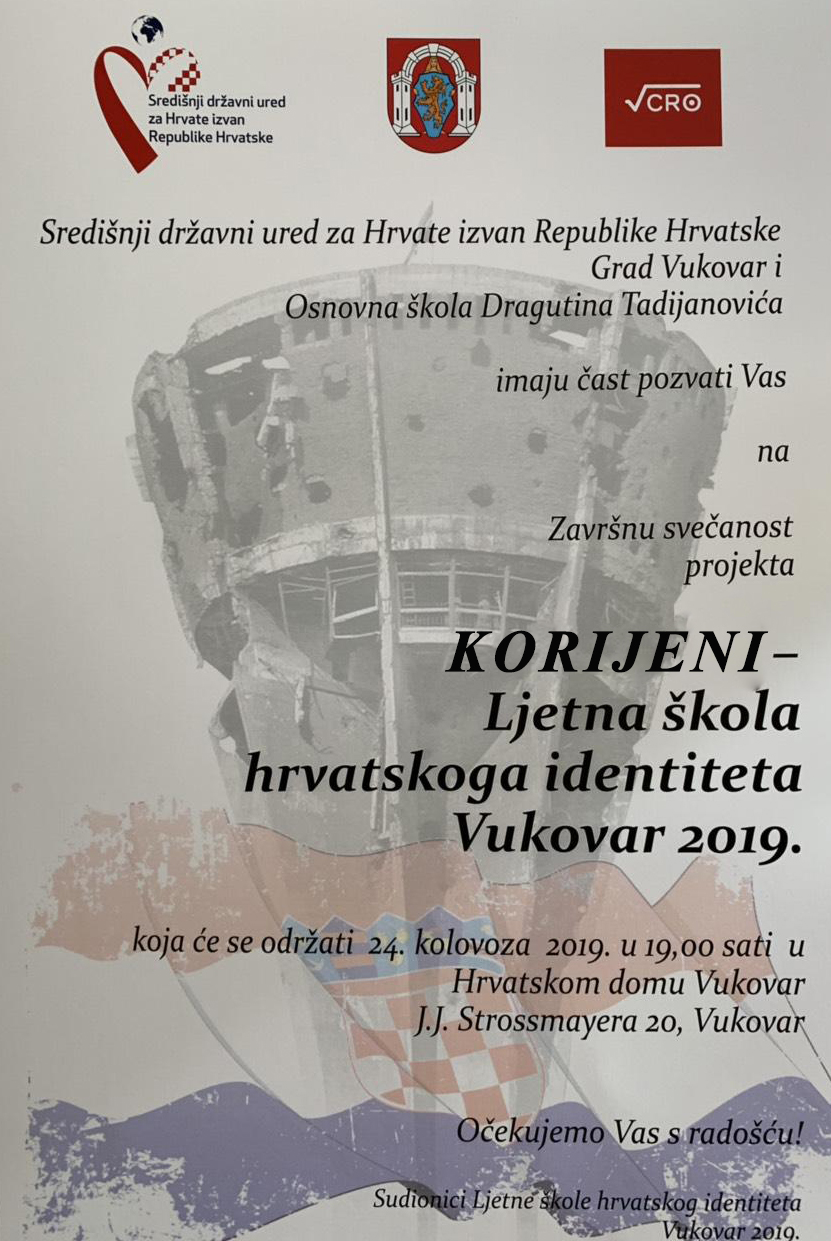 Središnji državni ured za Hrvate izvan Republike Hrvatske

√CRO

Središnji državni ured za Hrvate izvan Republike Hrvatske
Grad Vukovar i
Osnovna škola Dragutina Tadijanovića

imaju čast pozvati Vas

na

Završnu svečanost projekta

KORIJENI – Ljetna škola hrvatskoga identiteta Vukovar 2019.

koja će se održati 24. kolovoza 2019. u 19,00 sati u Hrvatskom domu Vukovar J.J. Strossmayera 20, Vukovar

Očekujemo Vas s radošću!

Sudionici Ljetne škole hrvatskog identiteta Vukovar 2019.